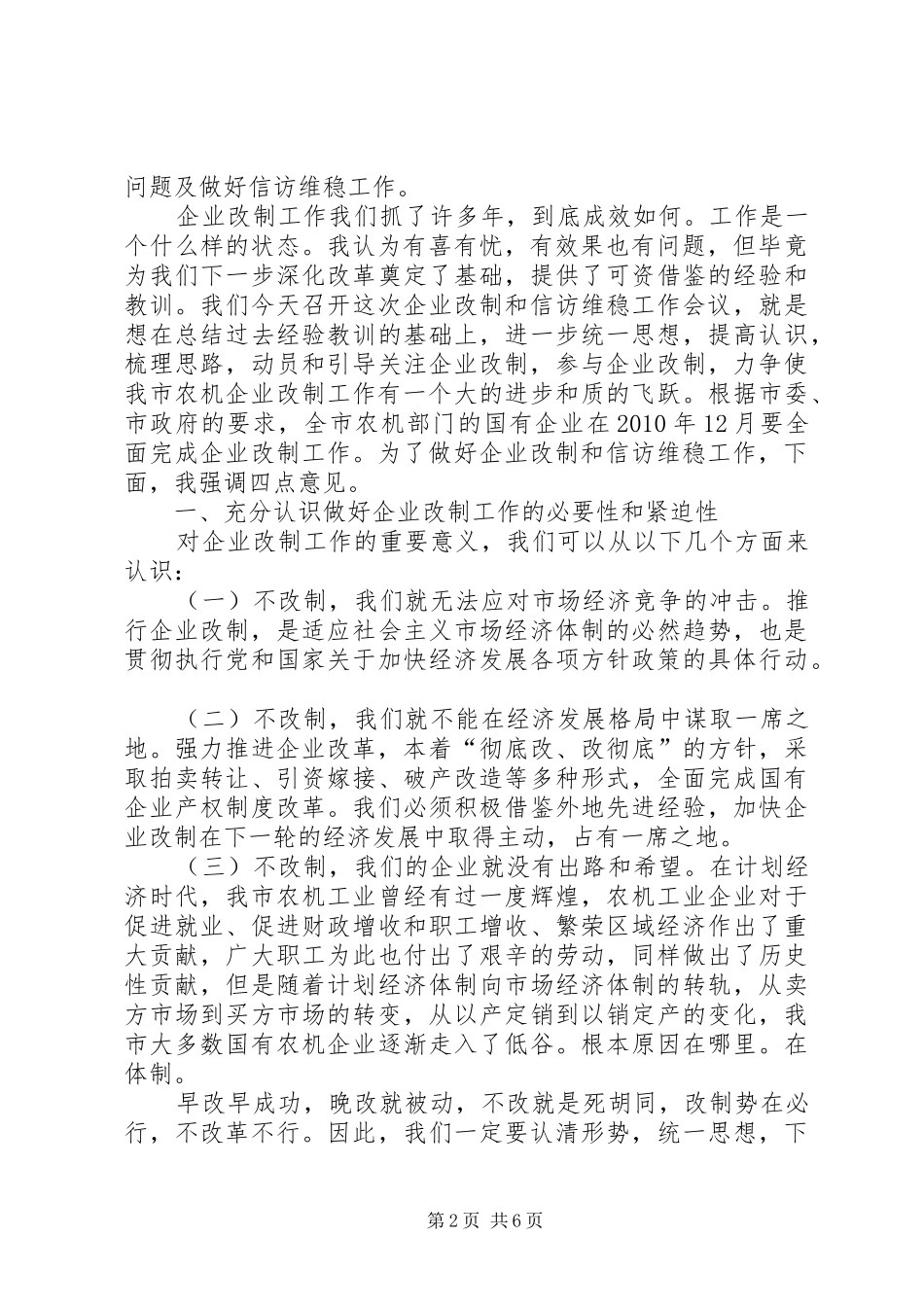 问题及做好信访维稳工作。

企业改制工作我们抓了许多年，到底成效如何。工作是一个什么样的状态。我认为有喜有忧，有效果也有问题，但毕竟为我们下一步深化改革奠定了基础，提供了可资借鉴的经验和教训。我们今天召开这次企业改制和信访维稳工作会议，就是想在总结过去经验教训的基础上，进一步统一思想，提高认识，梳理思路，动员和引导关注企业改制，参与企业改制，力争使我市农机企业改制工作有一个大的进步和质的飞跃。根据市委、市政府的要求，全市农机部门的国有企业在2010年12月要全面完成企业改制工作。为了做好企业改制和信访维稳工作，下面，我强调四点意见。

一、充分认识做好企业改制工作的必要性和紧迫性

对企业改制工作的重要意义，我们可以从以下几个方面来认识：

（一）不改制，我们就无法应对市场经济竞争的冲击。推行企业改制，是适应社会主义市场经济体制的必然趋势，也是贯彻执行党和国家关于加快经济发展各项方针政策的具体行动。

（二）不改制，我们就不能在经济发展格局中谋取一席之地。强力推进企业改革，本着“彻底改、改彻底”的方针，采取拍卖转让、引资嫁接、破产改造等多种形式，全面完成国有企业产权制度改革。我们必须积极借鉴外地先进经验，加快企业改制在下一轮的经济发展中取得主动，占有一席之地。

（三）不改制，我们的企业就没有出路和希望。在计划经济时代，我市农机工业曾经有过一度辉煌，农机工业企业对于促进就业、促进财政增收和职工增收、繁荣区域经济作出了重大贡献，广大职工为此也付出了艰辛的劳动，同样做出了历史性贡献，但是随着计划经济体制向市场经济体制的转轨，从卖方市场到买方市场的转变，从以产定销到以销定产的变化，我市大多数国有农机企业逐渐走入了低谷。根本原因在哪里。在体制。

早改早成功，晚改就被动，不改就是死胡同，改制势在必行，不改革不行。因此，我们一定要认清形势，统一思想，下

第2页 共6页